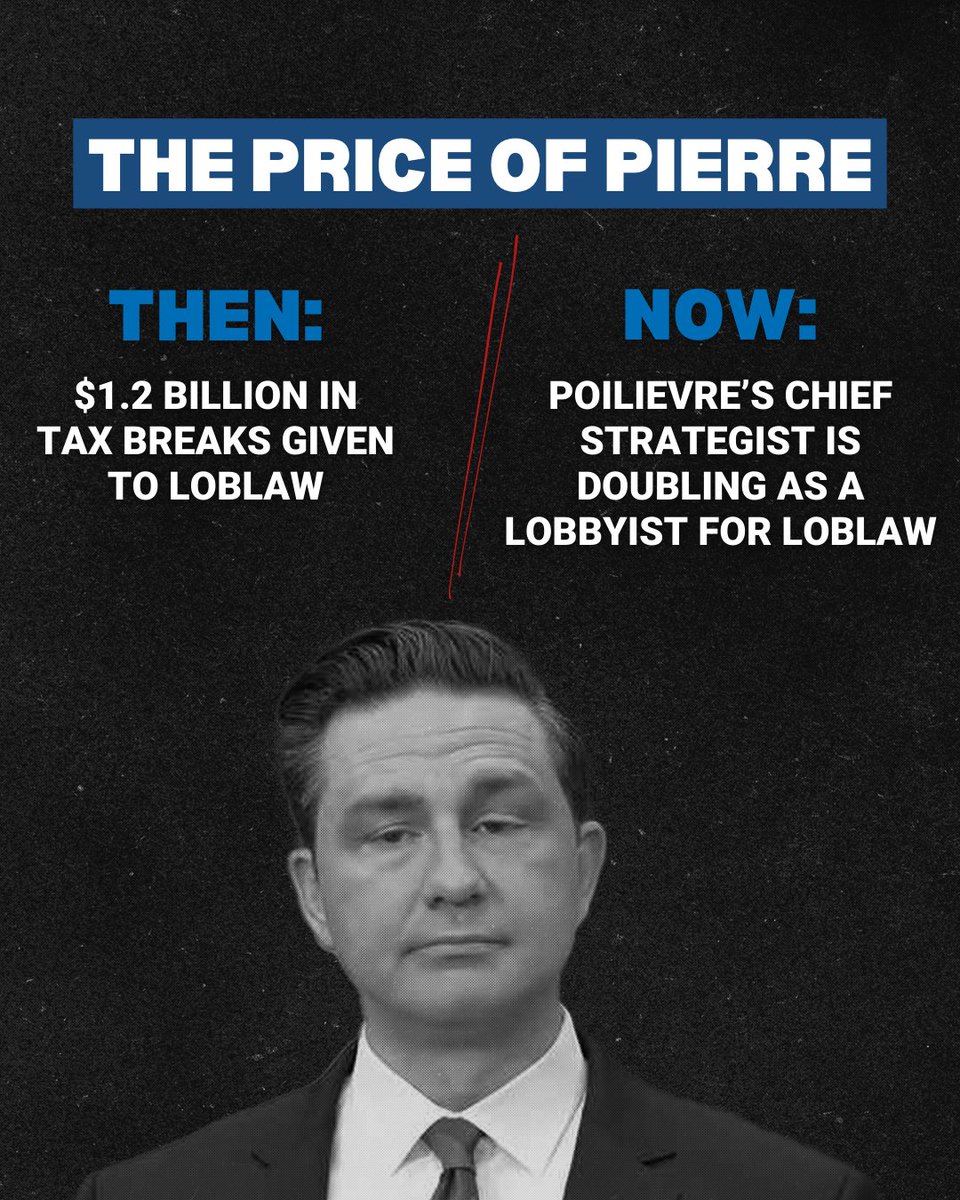 THE PRICE OF PIERRE

THEN:

$1.2 BILLION IN TAX BREAKS GIVEN TO LOBLAW

NOW:

POILIEVRE'S CHIEF STRATEGIST IS DOUBLING AS A LOBBYIST FOR LOBLAW